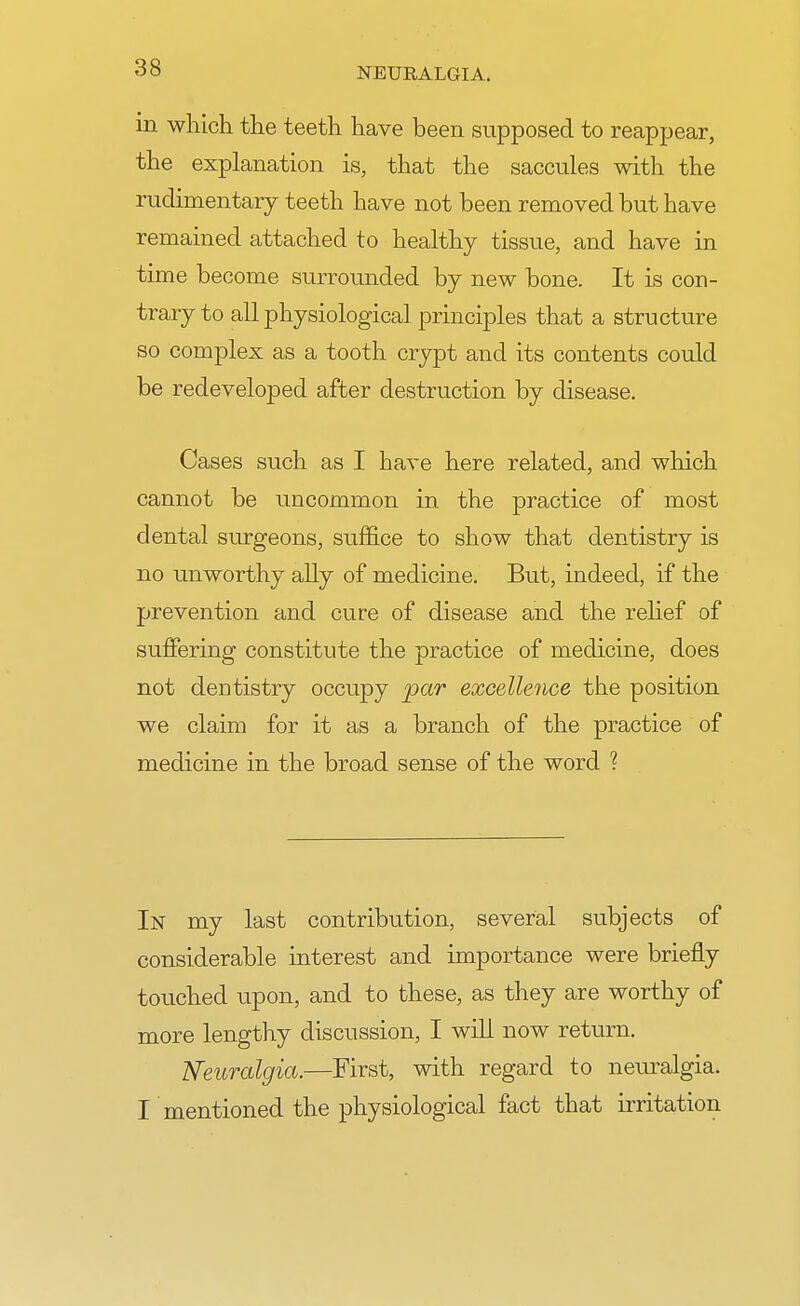 38 NEURALGIA.

in which the teeth have been supposed to reappear, the explanation is, that the saccules with the rudimentary teeth have not been removed but have remained attached to healthy tissue, and have in time become surrounded by new bone. It is contrary to all physiological principles that a structure so complex as a tooth crypt and its contents could be redeveloped after destruction by disease.

Cases such as I have here related, and which cannot be uncommon in the practice of most dental surgeons, suffice to show that dentistry is no unworthy ally of medicine. But, indeed, if the prevention and cure of disease and the relief of suffering constitute the practice of medicine, does not dentistry occupy par excellence the position we claim for it as a branch of the practice of medicine in the broad sense of the word ?

In my last contribution, several subjects of considerable interest and importance were briefly touched upon, and to these, as they are worthy of more lengthy discussion, I will now return.

Neuralgia.—First, with regard to neuralgia. I mentioned the physiological fact that irritation